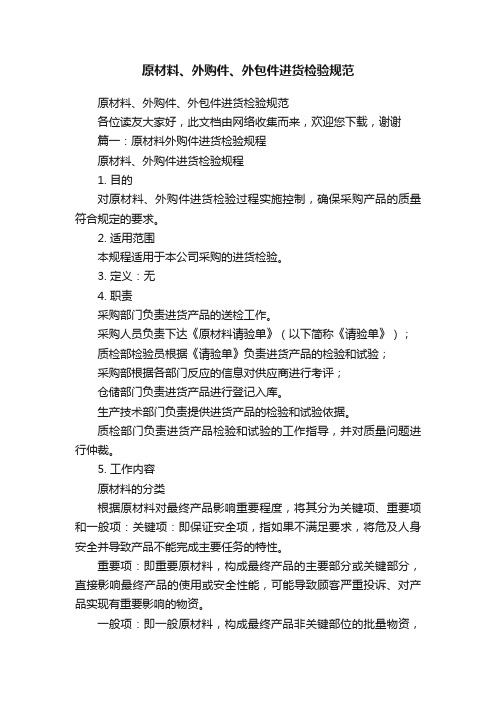 原材料、外购件、外包件进货检验规范

原材料、外购件、外包件进货检验规范

各位读友大家好，此文档由网络收集而来，欢迎您下载，谢谢

篇一：原材料外购件进货检验规程

原材料、外购件进货检验规程

1. 目的

对原材料、外购件进货检验过程实施控制，确保采购产品的质量符合规定的要求。

2. 适用范围

本规程适用于本公司采购的进货检验。

3. 定义：无

4. 职责

采购部门负责进货产品的送检工作。

采购人员负责下达《原材料请验单》（以下简称《请验单》）；

质检部检验员根据《请验单》负责进货产品的检验和试验；

采购部根据各部门反应的信息对供应商进行考评；

仓储部门负责进货产品进行登记入库。

生产技术部门负责提供进货产品的检验和试验依据。

质检部门负责进货产品检验和试验的工作指导，并对质量问题进行仲裁。

5. 工作内容

原材料的分类

根据原材料对最终产品影响重要程度，将其分为关键项、重要项和一般项：关键项：即保证安全项，指如果不满足要求，将危及人身安全并导致产品不能完成主要任务的特性。

重要项：即重要原材料，构成最终产品的主要部分或关键部分，直接影响最终产品的使用或安全性能，可能导致顾客严重投诉、对产品实现有重要影响的物资。

一般项：即一般原材料，构成最终产品非关键部位的批量物资，